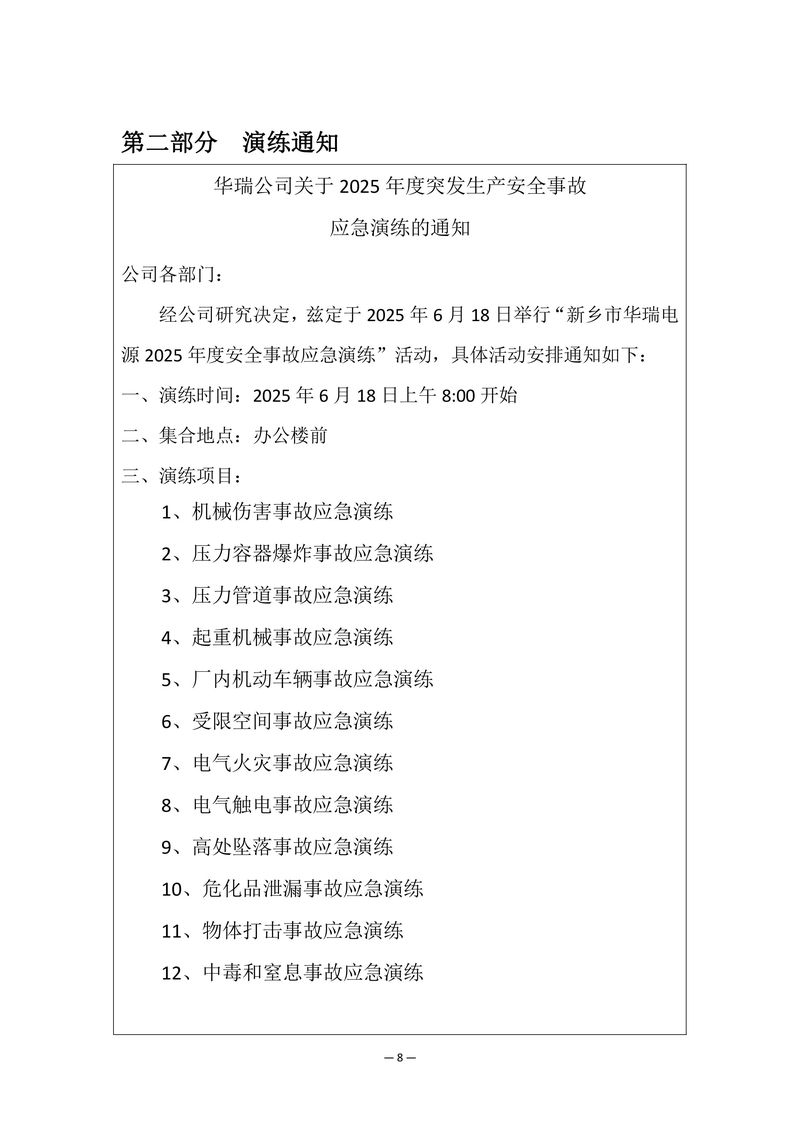 第二部分　演练通知

华瑞公司关于 2025 年度突发生产安全事故

应急演练的通知

公司各部门：

经公司研究决定，兹定于 2025 年 6 月 18 日举行“新乡市华瑞电源 2025 年度安全事故应急演练”活动，具体活动安排通知如下：

一、演练时间：2025 年 6 月 18 日上午 8:00 开始

二、集合地点：办公楼前

三、演练项目：

1、机械伤害事故应急演练

2、压力容器爆炸事故应急演练

3、压力管道事故应急演练

4、起重机械事故应急演练

5、厂内机动车辆事故应急演练

6、受限空间事故应急演练

7、电气火灾事故应急演练

8、电气触电事故应急演练

9、高处坠落事故应急演练

10、危化品泄漏事故应急演练

11、物体打击事故应急演练

12、中毒和窒息事故应急演练

— 8 —